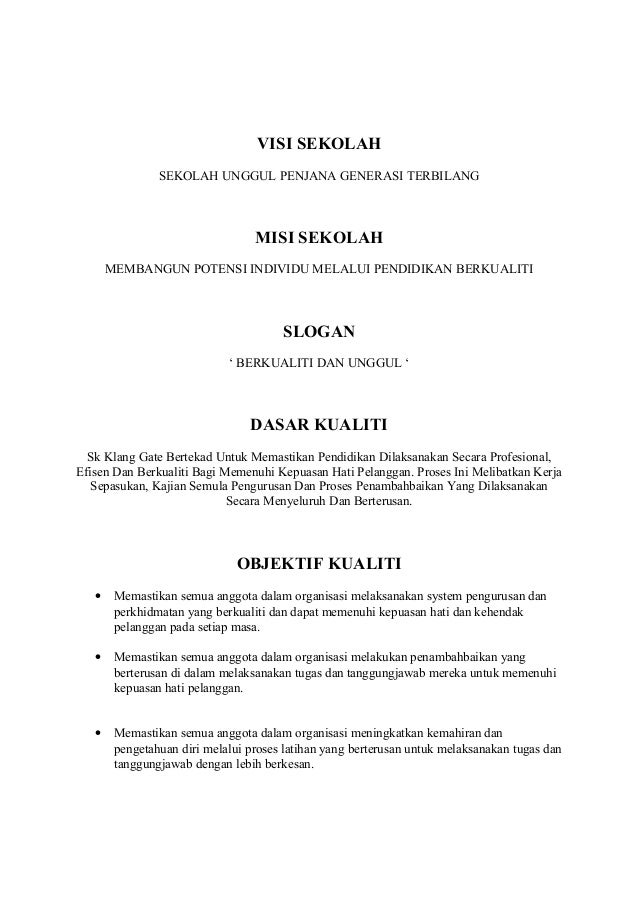 VISI SEKOLAH

SEKOLAH UNGGUL PENJANA GENERASI TERBILANG

MISI SEKOLAH

MEMBANGUN POTENSI INDIVIDU MELALUI PENDIDIKAN BERKUALITI

SLOGAN

‘ BERKUALITI DAN UNGGUL ‘

DASAR KUALITI

Sk Klang Gate Bertekad Untuk Memastikan Pendidikan Dilaksanakan Secara Profesional, Efisen Dan Berkualiti Bagi Memenuhi Kepuasan Hati Pelanggan. Proses Ini Melibatkan Kerja Sepasukan, Kajian Semula Pengurusan Dan Proses Penambahbaikan Yang Dilaksanakan Secara Menyeluruh Dan Berterusan.

OBJEKTIF KUALITI

• Memastikan semua anggota dalam organisasi melaksanakan system pengurusan dan perkhidmatan yang berkualiti dan dapat memenuhi kepuasan hati dan kehendak pelanggan pada setiap masa.

• Memastikan semua anggota dalam organisasi melakukan penambahbaikan yang berterusan di dalam melaksanakan tugas dan tanggungjawab mereka untuk memenuhi kepuasan hati pelanggan.

• Memastikan semua anggota dalam organisasi meningkatkan kemahiran dan pengetahuan diri melalui proses latihan yang berterusan untuk melaksanakan tugas dan tanggungjawab dengan lebih berkesan.